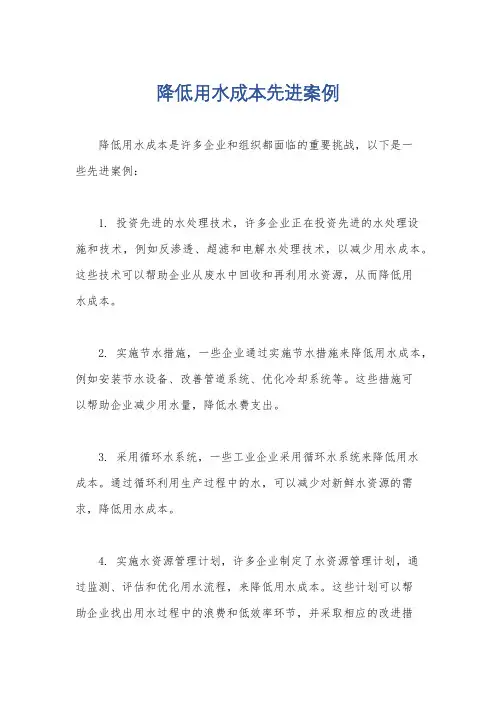 降低用水成本先进案例

降低用水成本是许多企业和组织都面临的重要挑战，以下是一些先进案例：

1. 投资先进的水处理技术，许多企业正在投资先进的水处理设施和技术，例如反渗透、超滤和电解水处理技术，以减少用水成本。这些技术可以帮助企业从废水中回收和再利用水资源，从而降低用水成本。

2. 实施节水措施，一些企业通过实施节水措施来降低用水成本，例如安装节水设备、改善管道系统、优化冷却系统等。这些措施可以帮助企业减少用水量，降低水费支出。

3. 采用循环水系统，一些工业企业采用循环水系统来降低用水成本。通过循环利用生产过程中的水，可以减少对新鲜水资源的需求，降低用水成本。

4. 实施水资源管理计划，许多企业制定了水资源管理计划，通过监测、评估和优化用水流程，来降低用水成本。这些计划可以帮助企业找出用水过程中的浪费和低效率环节，并采取相应的改进措